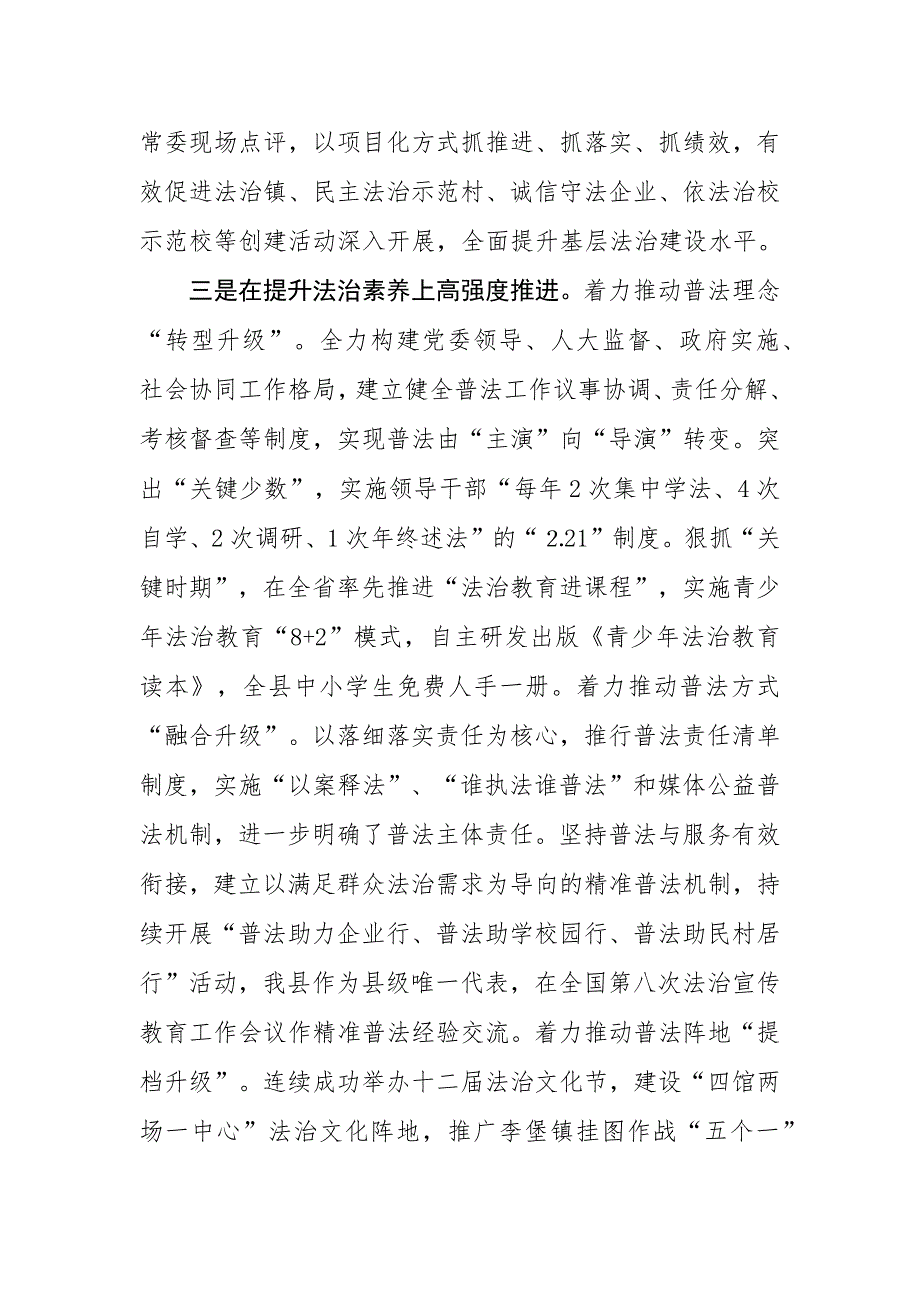 常委现场点评，以项目化方式抓推进、抓落实、抓绩效，有效促进法治镇、民主法治示范村、诚信守法企业、依法治校示范校等创建活动深入开展，全面提升基层法治建设水平。

三是在提升法治素养上高强度推进。着力推动普法理念“转型升级”。全力构建党委领导、人大监督、政府实施、社会协同工作格局，建立健全普法工作议事协调、责任分解、考核督查等制度，实现普法由“主演”向“导演”转变。突出“关键少数”，实施领导干部“每年2次集中学法、4次自学、2次调研、1次年终述法”的“2.21”制度。狠抓“关键时期”，在全省率先推进“法治教育进课程”，实施青少年法治教育“8+2”模式，自主研发出版《青少年法治教育读本》，全县中小学生免费人手一册。着力推动普法方式“融合升级”。以落细落实责任为核心，推行普法责任清单制度，实施“以案释法”、“谁执法谁普法”和媒体公益普法机制，进一步明确了普法主体责任。坚持普法与服务有效衔接，建立以满足群众法治需求为导向的精准普法机制，持续开展“普法助力企业行、普法助学校园行、普法助民村居行”活动，我县作为县级唯一代表，在全国第八次法治宣传教育工作会议作精准普法经验交流。着力推动普法阵地“提档升级”。连续成功举办十二届法治文化节，建设“四馆两场一中心”法治文化阵地，推广李堡镇挂图作战“五个一”